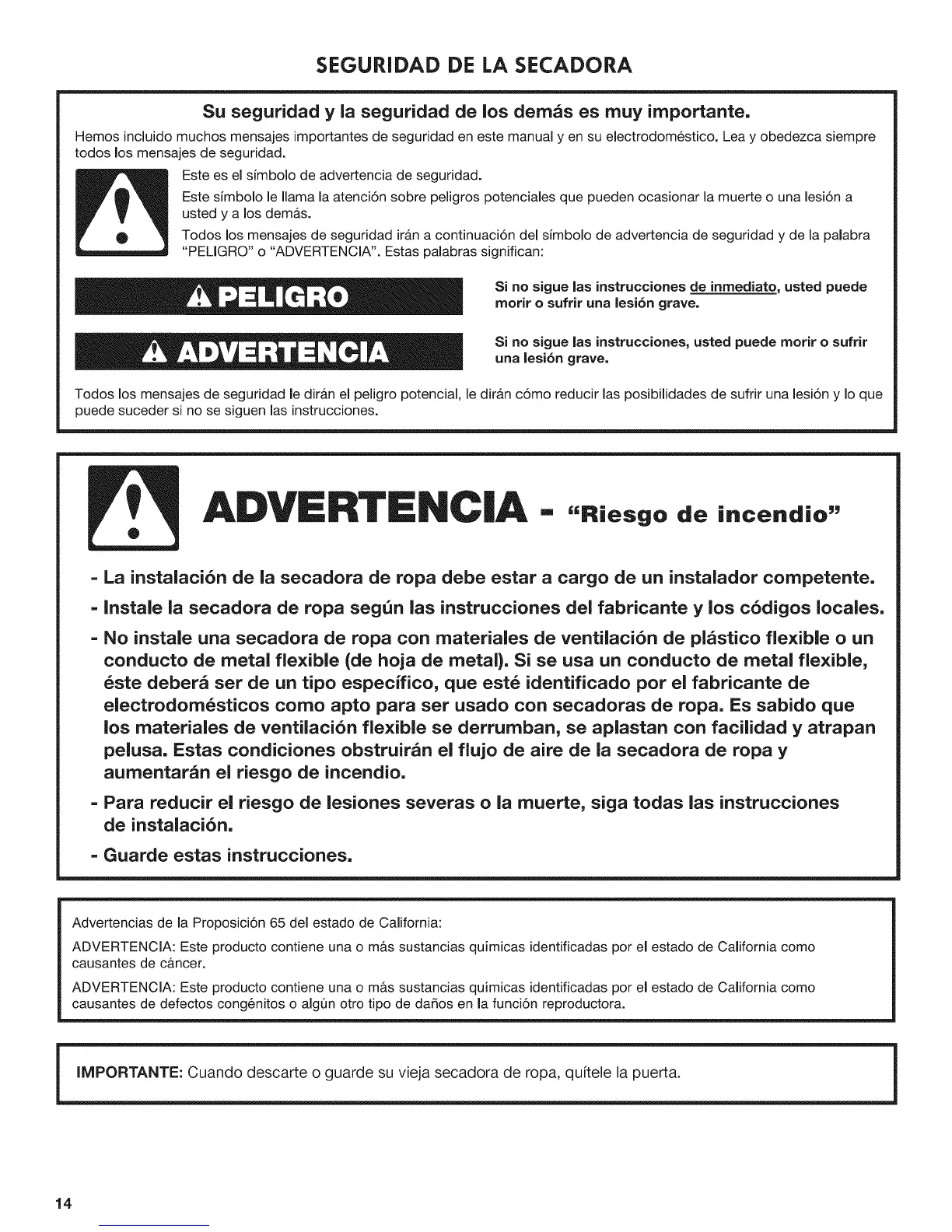 SEGURIDAD DE LA SECADORA

Su seguridad y la seguridad de los demás es muy importante.

Hemos incluido muchos mensajes importantes de seguridad en este manual y en su electrodoméstico. Lea y obedezca siempre todos los mensajes de seguridad.

Este es el símbolo de advertencia de seguridad.

Este símbolo le llama la atención sobre peligros potenciales que pueden ocasionar la muerte o una lesión a usted y a los demás.

Todos los mensajes de seguridad irán a continuación del símbolo de advertencia de seguridad y de la palabra "PELIGRO" o "ADVERTENCIA". Estas palabras significan:

PELIGRO

Si no sigue las instrucciones de inmediato, usted puede morir o sufrir una lesión grave.

ADVERTENCIA

Si no sigue las instrucciones, usted puede morir o sufrir una lesión grave.

Todos los mensajes de seguridad le dirán el peligro potencial, le dirán cómo reducir las posibilidades de sufrir una lesión y lo que puede suceder si no se siguen las instrucciones.

ADVERTENCIA - "Riesgo de incendio"

- La instalación de la secadora de ropa debe estar a cargo de un instalador competente.
- Instale la secadora de ropa según las instrucciones del fabricante y los códigos locales.
- No instale una secadora de ropa con materiales de ventilación de plástico flexible o un conducto de metal flexible (de hoja de metal). Si se usa un conducto de metal flexible, éste deberá ser de un tipo específico, que esté identificado por el fabricante de electrodomésticos como apto para ser usado con secadoras de ropa. Es sabido que los materiales de ventilación flexible se derrumban, se aplastan con facilidad y atrapan pelusa. Estas condiciones obstruirán el flujo de aire de la secadora de ropa y aumentarán el riesgo de incendio.
- Para reducir el riesgo de lesiones severas o la muerte, siga todas las instrucciones de instalación.
- Guarde estas instrucciones.

Advertencias de la Proposición 65 del estado de California:

ADVERTENCIA: Este producto contiene una o más sustancias químicas identificadas por el estado de California como causantes de cáncer.

ADVERTENCIA: Este producto contiene una o más sustancias químicas identificadas por el estado de California como causantes de defectos congénitos o algún otro tipo de daños en la función reproductora.

IMPORTANTE: Cuando descarte o guarde su vieja secadora de ropa, quítele la puerta.

14